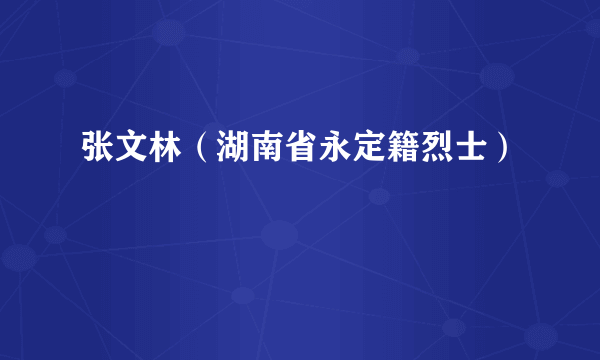 张文林（湖南省永定籍烈士）